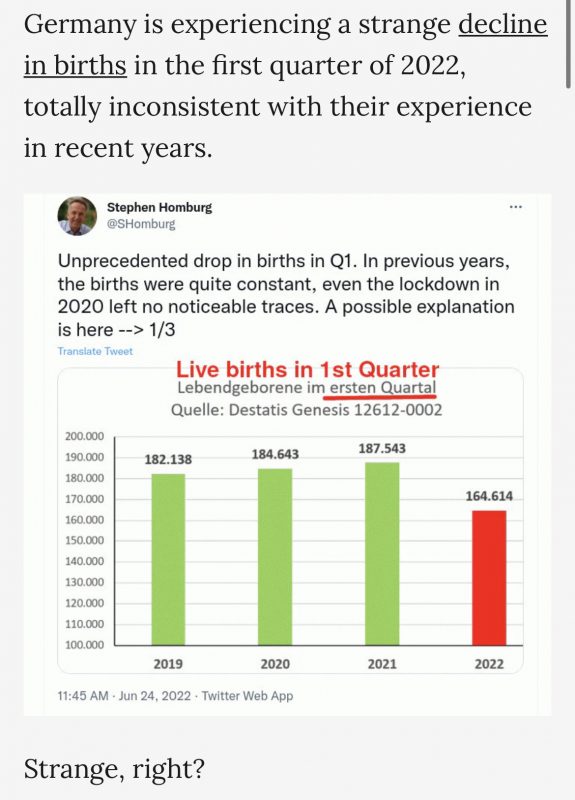 Germany is experiencing a strange decline in births in the first quarter of 2022, totally inconsistent with their experience in recent years.

Stephen Homburg
@SHomburg
...

Unprecedented drop in births in Q1. In previous years, the births were quite constant, even the lockdown in 2020 left no noticeable traces. A possible explanation is here --> 1/3

Translate Tweet

Live births in 1st Quarter
Lebendgeborene im ersten Quartal
Quelle: Destatis Genesis 12612-0002

200.000
190.000
180.000
170.000
160.000
150.000
140.000
130.000
120.000
110.000
100.000

182.138
184.643
187.543
164.614

2019
2020
2021
2022

11:45 AM · Jun 24, 2022 · Twitter Web App

Strange, right?